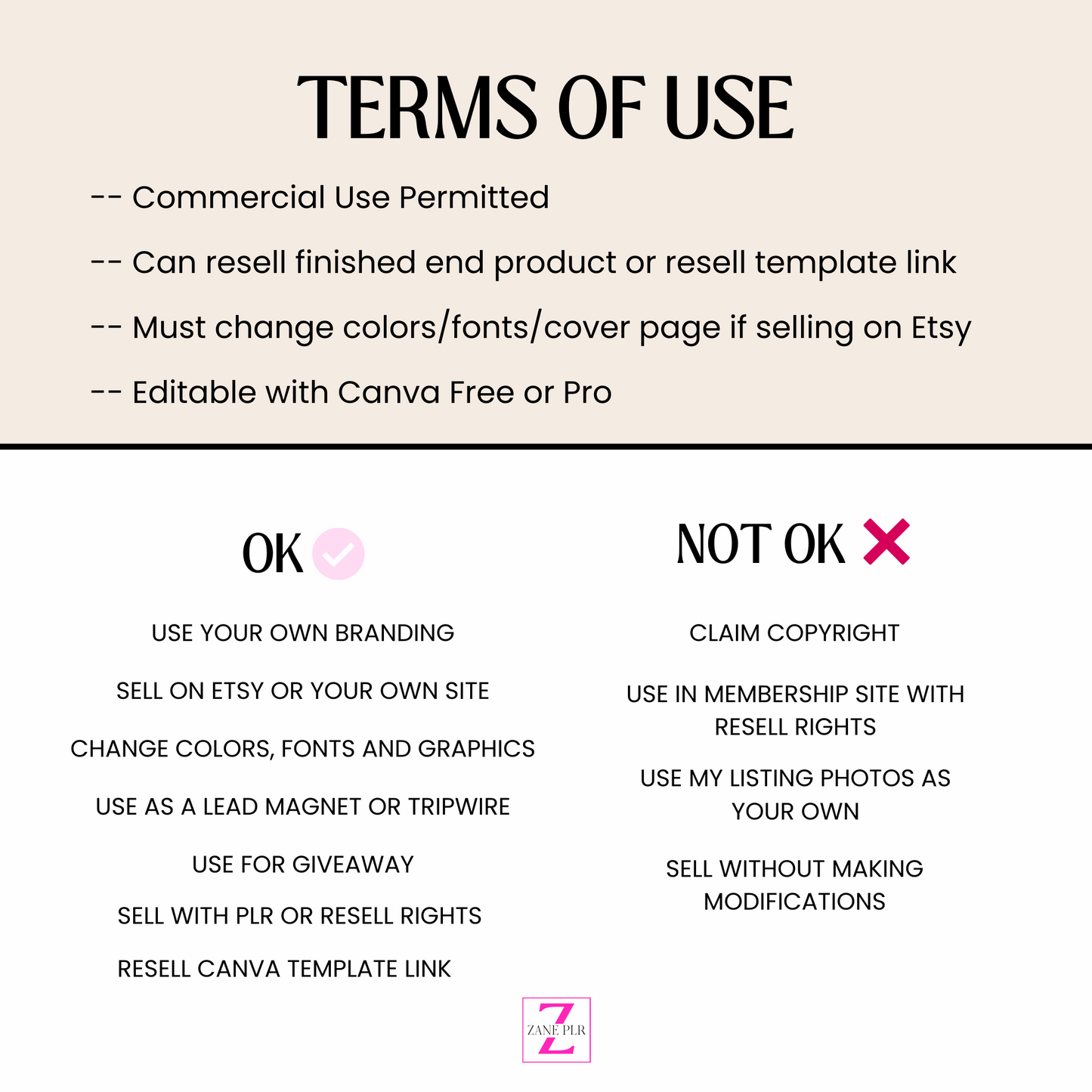 TERMS OF USE

-- Commercial Use Permitted

-- Can resell finished end product or resell template link

-- Must change colors/fonts/cover page if selling on Etsy

-- Editable with Canva Free or Pro

OK

USE YOUR OWN BRANDING

SELL ON ETSY OR YOUR OWN SITE

CHANGE COLORS, FONTS AND GRAPHICS

USE AS A LEAD MAGNET OR TRIPWIRE

USE FOR GIVEAWAY

SELL WITH PLR OR RESELL RIGHTS

RESELL CANVA TEMPLATE LINK

NOT OK

CLAIM COPYRIGHT

USE IN MEMBERSHIP SITE WITH RESELL RIGHTS

USE MY LISTING PHOTOS AS YOUR OWN

SELL WITHOUT MAKING MODIFICATIONS

Z
ZANE PLR